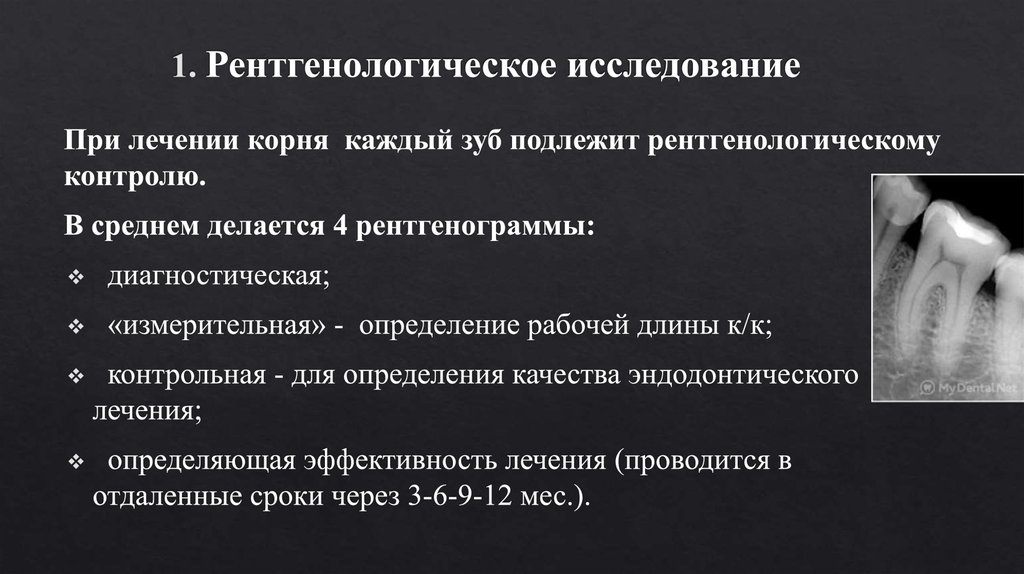 1. Рентгенологическое исследование

При лечении корня каждый зуб подлежит рентгенологическому контролю.

В среднем делается 4 рентгенограммы:

❖ диагностическая;

❖ «измерительная» - определение рабочей длины к/к;

❖ контрольная - для определения качества эндодонтического лечения;

❖ определяющая эффективность лечения (проводится в отдаленные сроки через 3-6-9-12 мес.).

MyDentalNet